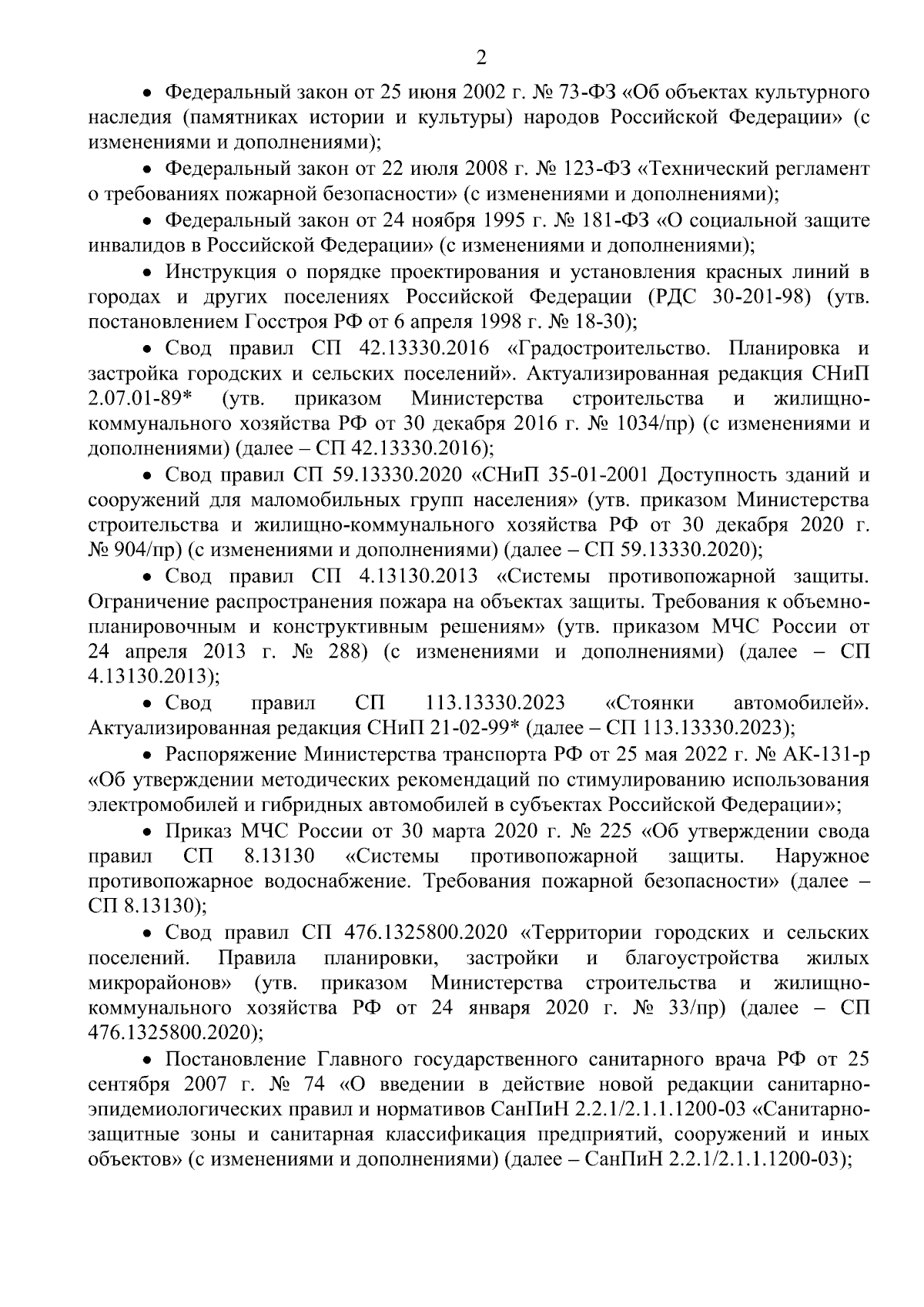 2

• Федеральный закон от 25 июня 2002 г. № 73-ФЗ «Об объектах культурного наследия (памятниках истории и культуры) народов Российской Федерации» (с изменениями и дополнениями);

• Федеральный закон от 22 июля 2008 г. № 123-ФЗ «Технический регламент о требованиях пожарной безопасности» (с изменениями и дополнениями);

• Федеральный закон от 24 ноября 1995 г. № 181-ФЗ «О социальной защите инвалидов в Российской Федерации» (с изменениями и дополнениями);

• Инструкция о порядке проектирования и установления красных линий в городах и других поселениях Российской Федерации (РДС 30-201-98) (утв. постановлением Госстроя РФ от 6 апреля 1998 г. № 18-30);

• Свод правил СП 42.13330.2016 «Градостроительство. Планировка и застройка городских и сельских поселений». Актуализированная редакция СНиП 2.07.01-89* (утв. приказом Министерства строительства и жилищно-коммунального хозяйства РФ от 30 декабря 2016 г. № 1034/пр) (с изменениями и дополнениями) (далее – СП 42.13330.2016);

• Свод правил СП 59.13330.2020 «СНиП 35-01-2001 Доступность зданий и сооружений для маломобильных групп населения» (утв. приказом Министерства строительства и жилищно-коммунального хозяйства РФ от 30 декабря 2020 г. № 904/пр) (с изменениями и дополнениями) (далее – СП 59.13330.2020);

• Свод правил СП 4.13130.2013 «Системы противопожарной защиты. Ограничение распространения пожара на объектах защиты. Требования к объемно-планировочным и конструктивным решениям» (утв. приказом МЧС России от 24 апреля 2013 г. № 288) (с изменениями и дополнениями) (далее – СП 4.13130.2013);

• Свод правил СП 113.13330.2023 «Стоянки автомобилей». Актуализированная редакция СНиП 21-02-99* (далее – СП 113.13330.2023);

• Распоряжение Министерства транспорта РФ от 25 мая 2022 г. № АК-131-р «Об утверждении методических рекомендаций по стимулированию использования электромобилей и гибридных автомобилей в субъектах Российской Федерации»;

• Приказ МЧС России от 30 марта 2020 г. № 225 «Об утверждении свода правил СП 8.13130 «Системы противопожарной защиты. Наружное противопожарное водоснабжение. Требования пожарной безопасности» (далее – СП 8.13130);

• Свод правил СП 476.1325800.2020 «Территории городских и сельских поселений. Правила планировки, застройки и благоустройства жилых микрорайонов» (утв. приказом Министерства строительства и жилищно-коммунального хозяйства РФ от 24 января 2020 г. № 33/пр) (далее – СП 476.1325800.2020);

• Постановление Главного государственного санитарного врача РФ от 25 сентября 2007 г. № 74 «О введении в действие новой редакции санитарно-эпидемиологических правил и нормативов СанПиН 2.2.1/2.1.1.1200-03 «Санитарно-защитные зоны и санитарная классификация предприятий, сооружений и иных объектов» (с изменениями и дополнениями) (далее – СанПиН 2.2.1/2.1.1.1200-03);